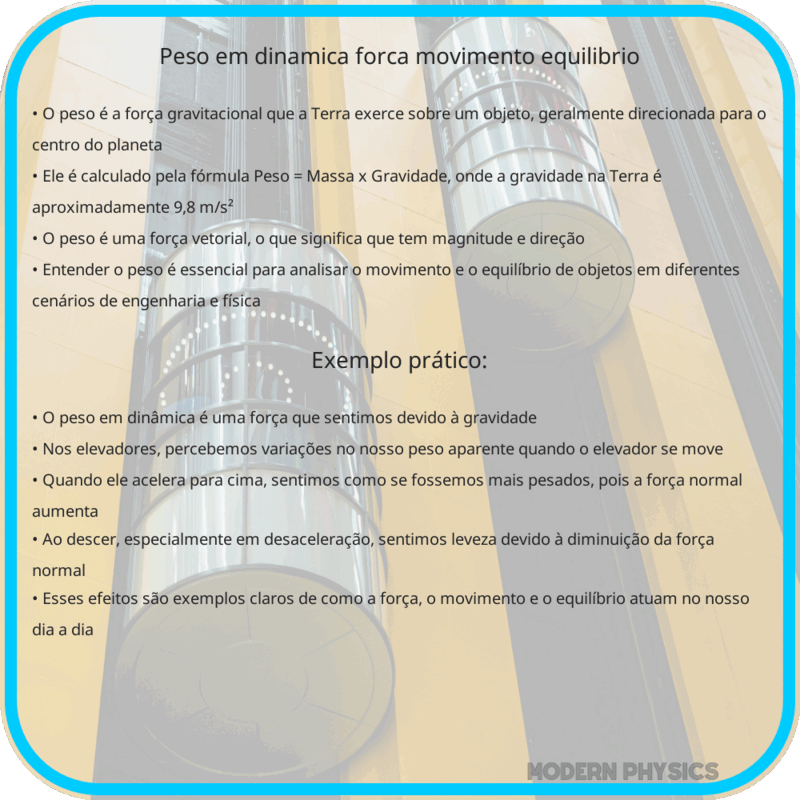 Peso em dinamica forca movimento equilibrio

• O peso é a força gravitacional que a Terra exerce sobre um objeto, geralmente direcionada para o centro do planeta
• Ele é calculado pela fórmula Peso = Massa x Gravidade, onde a gravidade na Terra é aproximadamente 9,8 m/s²
• O peso é uma força vetorial, o que significa que tem magnitude e direção
• Entender o peso é essencial para analisar o movimento e o equilíbrio de objetos em diferentes cenários de engenharia e física

Exemplo prático:

• O peso em dinâmica é uma força que sentimos devido à gravidade
• Nos elevadores, percebemos variações no nosso peso aparente quando o elevador se move
• Quando ele acelera para cima, sentimos como se fossemos mais pesados, pois a força normal aumenta
• Ao descer, especialmente em desaceleração, sentimos leveza devido à diminuição da força normal
• Esses efeitos são exemplos claros de como a força, o movimento e o equilíbrio atuam no nosso dia a dia

MODERN PHYSICS